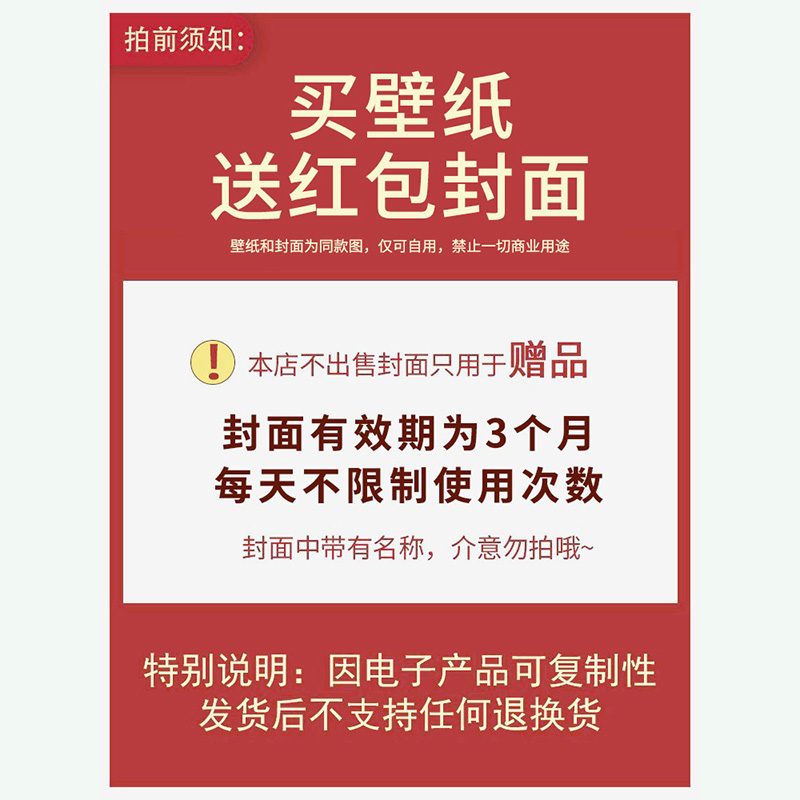 拍前须知:

买壁纸
送红包封面

壁纸和封面为同款图，仅可自用，禁止一切商业用途

本店不出售封面只用于赠品

封面有效期为3个月
每天不限制使用次数

封面中带有名称，介意勿拍哦~

特别说明：因电子产品可复制性
发货后不支持任何退换货